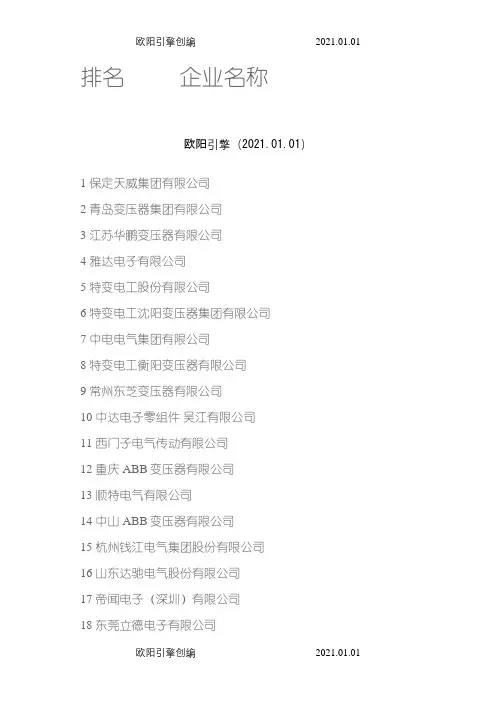 欧阳引擎创编　　2021.01.01

排名　　企业名称

欧阳引擎（2021.01.01）

1 保定天威集团有限公司

2 青岛变压器集团有限公司

3 江苏华鹏变压器有限公司

4 雅达电子有限公司

5 特变电工股份有限公司

6 特变电工沈阳变压器集团有限公司

7 中电电气集团有限公司

8 特变电工衡阳变压器有限公司

9 常州东芝变压器有限公司

10 中达电子零组件 吴江有限公司

11 西门子电气传动有限公司

12 重庆 ABB 变压器有限公司

13 顺特电气有限公司

14 中山 ABB 变压器有限公司

15 杭州钱江电气集团股份有限公司

16 山东达驰电气股份有限公司

17 帝闻电子（深圳）有限公司

18 东莞立德电子有限公司

欧阳引擎创编　　2021.01.01